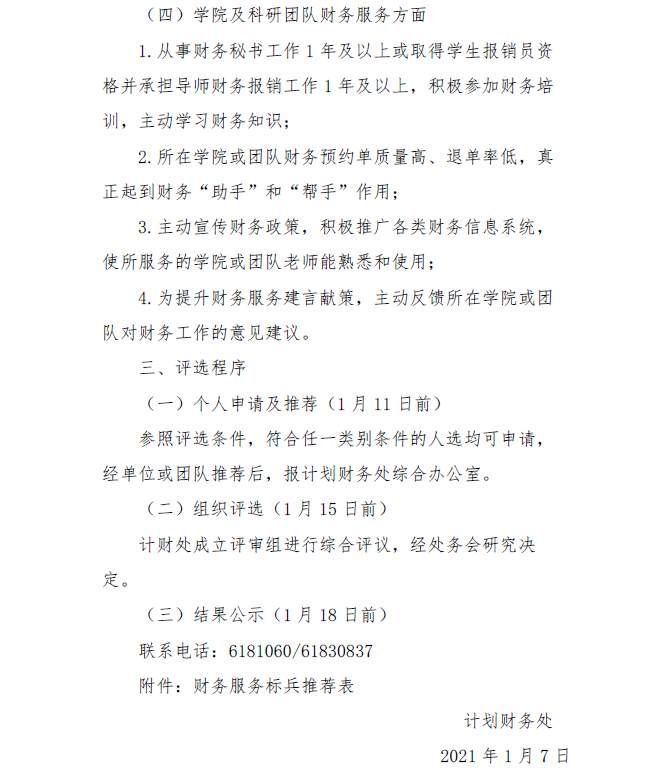 （四）学院及科研团队财务服务方面

1. 从事财务秘书工作 1 年及以上或取得学生报销员资格并承担导师财务报销工作 1 年及以上，积极参加财务培训，主动学习财务知识；

2. 所在学院或团队财务预约单质量高、退单率低，真正起到财务“助手”和“帮手”作用；

3. 主动宣传财务政策，积极推广各类财务信息系统，使所服务的学院或团队老师能熟悉和使用；

4. 为提升财务服务建言献策，主动反馈所在学院或团队对财务工作的意见建议。

三、评选程序

（一）个人申请及推荐（1 月 11 日前）

参照评选条件，符合任一类别条件的人选均可申请，经单位或团队推荐后，报计划财务处综合办公室。

（二）组织评选（1 月 15 日前）

计财处成立评审组进行综合评议，经处务会研究决定。

（三）结果公示（1 月 18 日前）

联系电话：6181060/61830837

附件：财务服务标兵推荐表

计划财务处

2021 年 1 月 7 日